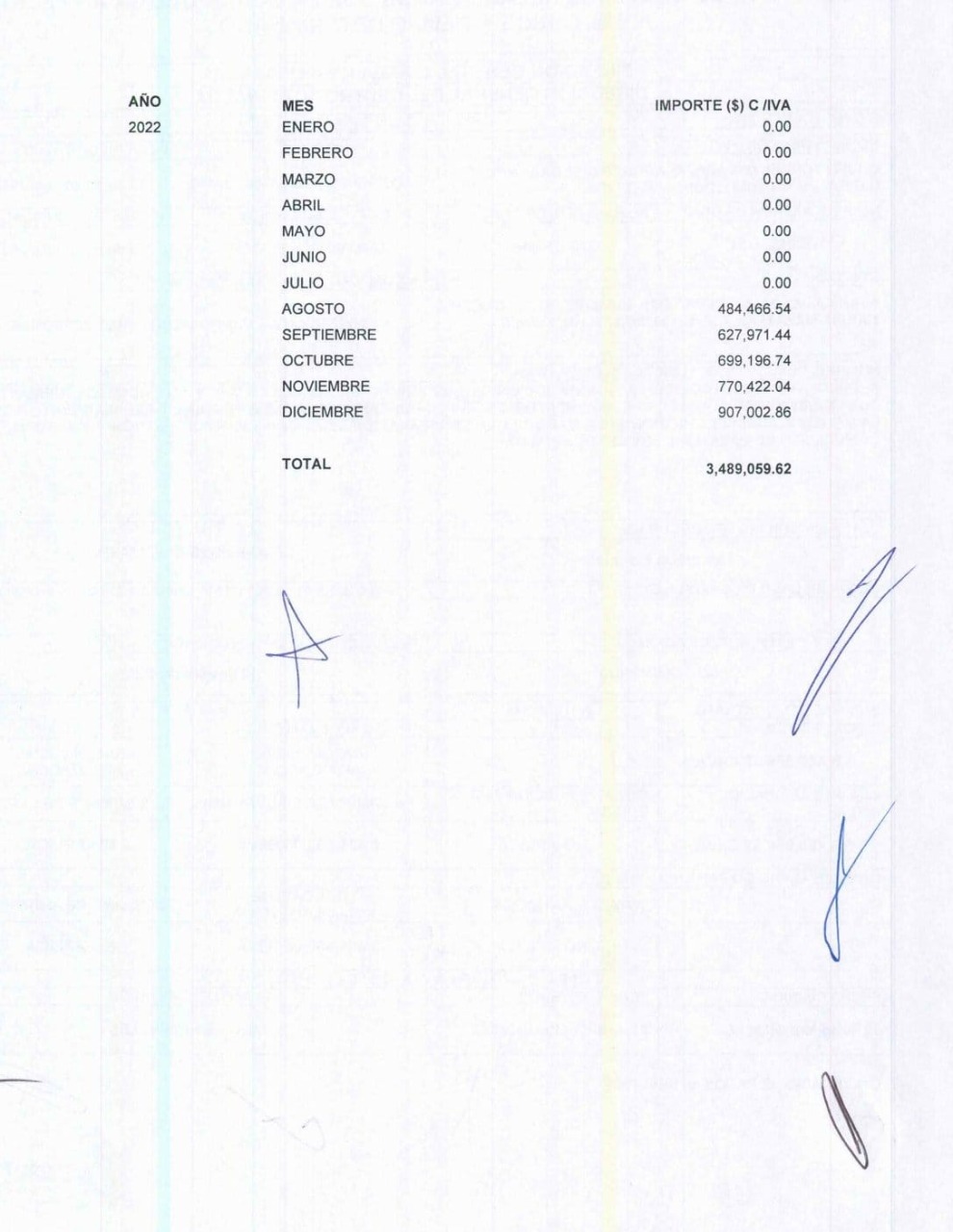 | AÑO | MES | IMPORTE ($) C /IVA |
|---|---|---|
| 2022 | ENERO | 0.00 |
| | FEBRERO | 0.00 |
| | MARZO | 0.00 |
| | ABRIL | 0.00 |
| | MAYO | 0.00 |
| | JUNIO | 0.00 |
| | JULIO | 0.00 |
| | AGOSTO | 484,466.54 |
| | SEPTIEMBRE | 627,971.44 |
| | OCTUBRE | 699,196.74 |
| | NOVIEMBRE | 770,422.04 |
| | DICIEMBRE | 907,002.86 |
| | TOTAL | 3,489,059.62 |